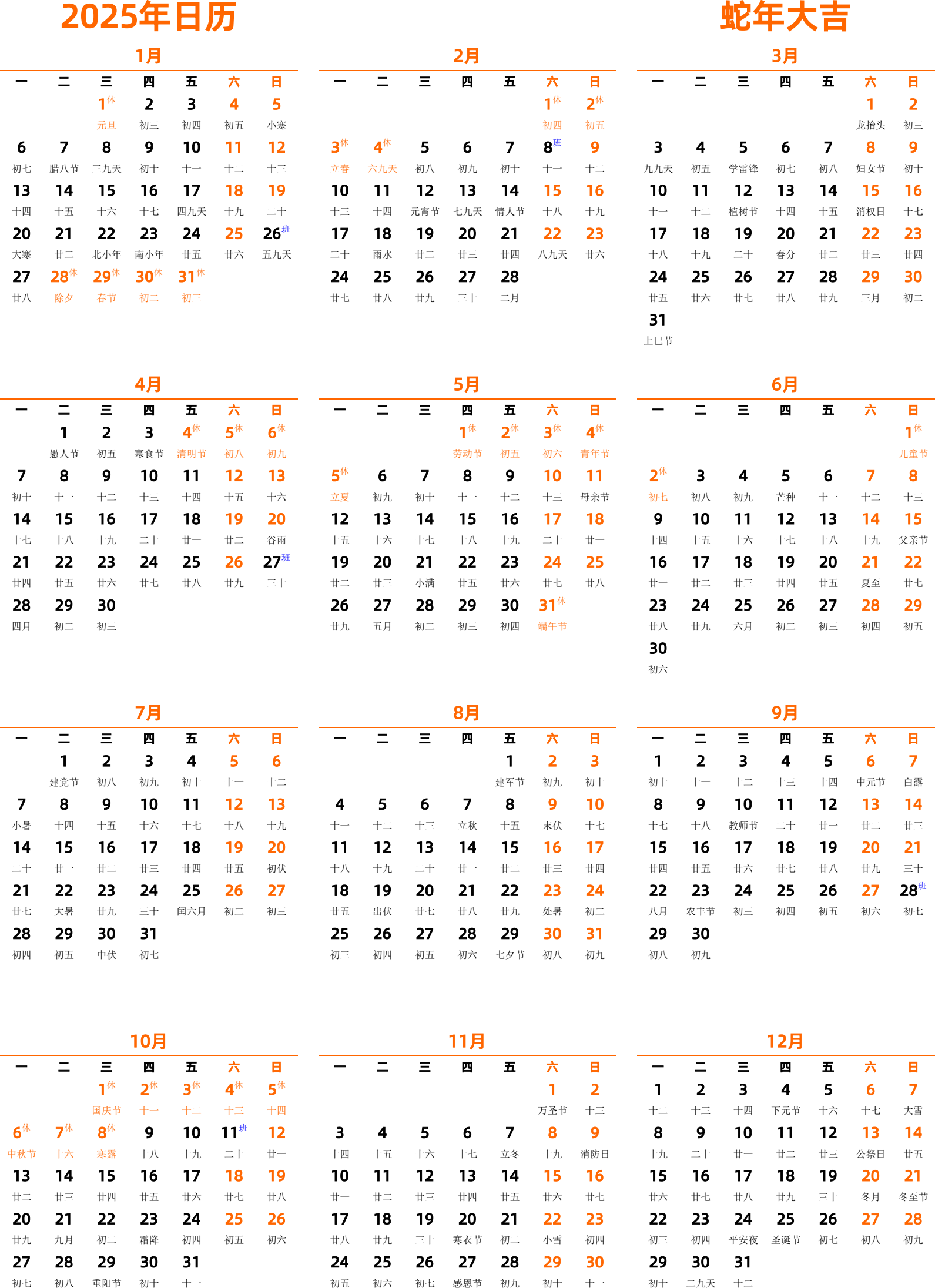 2025年日历

蛇年大吉

1月

| 一 | 二 | 三 | 四 | 五 | 六 | 日 |
|---|---|---|---|---|---|---|
| | | 1休 元旦 | 2 初三 | 3 初四 | 4 初五 | 5 小寒 |
| 6 初七 | 7 腊八节 | 8 三九天 | 9 初十 | 10 十一 | 11 十二 | 12 十三 |
| 13 十四 | 14 十五 | 15 十六 | 16 十七 | 17 四九天 | 18 十九 | 19 二十 |
| 20 大寒 | 21 廿二 | 22 北小年 | 23 南小年 | 24 廿五 | 25 廿六 | 26班 五九天 |
| 27 廿八 | 28休 除夕 | 29休 春节 | 30休 初二 | 31休 初三 | | |

2月

| 一 | 二 | 三 | 四 | 五 | 六 | 日 |
|---|---|---|---|---|---|---|
| | | | | | 1休 初四 | 2休 初五 |
| 3休 立春 | 4休 六九天 | 5 初八 | 6 初九 | 7 初十 | 8班 十一 | 9 十二 |
| 10 十三 | 11 十四 | 12 元宵节 | 13 七九天 | 14 情人节 | 15 十八 | 16 十九 |
| 17 二十 | 18 雨水 | 19 廿二 | 20 廿三 | 21 廿四 | 22 八九天 | 23 廿六 |
| 24 廿七 | 25 廿八 | 26 廿九 | 27 三十 | 28 二月 | | |

3月

| 一 | 二 | 三 | 四 | 五 | 六 | 日 |
|---|---|---|---|---|---|---|
| | | | | | 1 龙抬头 | 2 初三 |
| 3 九九天 | 4 初五 | 5 学雷锋 | 6 初七 | 7 初八 | 8 妇女节 | 9 初十 |
| 10 十一 | 11 十二 | 12 植树节 | 13 十四 | 14 十五 | 15 消权日 | 16 十七 |
| 17 十八 | 18 十九 | 19 二十 | 20 春分 | 21 廿二 | 22 廿三 | 23 廿四 |
| 24 廿五 | 25 廿六 | 26 廿七 | 27 廿八 | 28 廿九 | 29 三月 | 30 初二 |
| 31 上巳节 | | | | | | |

4月

| 一 | 二 | 三 | 四 | 五 | 六 | 日 |
|---|---|---|---|---|---|---|
| | 1 愚人节 | 2 初五 | 3 寒食节 | 4休 清明节 | 5休 初八 | 6休 初九 |
| 7 初十 | 8 十一 | 9 十二 | 10 十三 | 11 十四 | 12 十五 | 13 十六 |
| 14 十七 | 15 十八 | 16 十九 | 17 二十 | 18 廿一 | 19 廿二 | 20 谷雨 |
| 21 廿四 | 22 廿五 | 23 廿六 | 24 廿七 | 25 廿八 | 26 廿九 | 27班 三十 |
| 28 四月 | 29 初二 | 30 初三 | | | | |

5月

| 一 | 二 | 三 | 四 | 五 | 六 | 日 |
|---|---|---|---|---|---|---|
| | | | 1休 劳动节 | 2休 初五 | 3休 初六 | 4休 青年节 |
| 5休 立夏 | 6 初九 | 7 初十 | 8 十一 | 9 十二 | 10 十三 | 11 母亲节 |
| 12 十五 | 13 十六 | 14 十七 | 15 十八 | 16 十九 | 17 二十 | 18 廿一 |
| 19 廿二 | 20 廿三 | 21 小满 | 22 廿五 | 23 廿六 | 24 廿七 | 25 廿八 |
| 26 廿九 | 27 五月 | 28 初二 | 29 初三 | 30 初四 | 31休 端午节 | |

6月

| 一 | 二 | 三 | 四 | 五 | 六 | 日 |
|---|---|---|---|---|---|---|
| | | | | | | 1休 儿童节 |
| 2休 初七 | 3 初八 | 4 初九 | 5 芒种 | 6 十一 | 7 十二 | 8 十三 |
| 9 十四 | 10 十五 | 11 十六 | 12 十七 | 13 十八 | 14 十九 | 15 父亲节 |
| 16 廿一 | 17 廿二 | 18 廿三 | 19 廿四 | 20 廿五 | 21 夏至 | 22 廿七 |
| 23 廿八 | 24 廿九 | 25 六月 | 26 初二 | 27 初三 | 28 初四 | 29 初五 |
| 30 初六 | | | | | | |

7月

| 一 | 二 | 三 | 四 | 五 | 六 | 日 |
|---|---|---|---|---|---|---|
| | 1 建党节 | 2 初八 | 3 初九 | 4 初十 | 5 十一 | 6 十二 |
| 7 小暑 | 8 十四 | 9 十五 | 10 十六 | 11 十七 | 12 十八 | 13 十九 |
| 14 二十 | 15 廿一 | 16 廿二 | 17 廿三 | 18 廿四 | 19 廿五 | 20 初伏 |
| 21 廿七 | 22 大暑 | 23 廿九 | 24 三十 | 25 闰六月 | 26 初二 | 27 初三 |
| 28 初四 | 29 初五 | 30 中伏 | 31 初七 | | | |

8月

| 一 | 二 | 三 | 四 | 五 | 六 | 日 |
|---|---|---|---|---|---|---|
| | | | | 1 建军节 | 2 初九 | 3 初十 |
| 4 十一 | 5 十二 | 6 十三 | 7 立秋 | 8 十五 | 9 末伏 | 10 十七 |
| 11 十八 | 12 十九 | 13 二十 | 14 廿一 | 15 廿二 | 16 廿三 | 17 廿四 |
| 18 廿五 | 19 出伏 | 20 廿七 | 21 廿八 | 22 廿九 | 23 处暑 | 24 初二 |
| 25 初三 | 26 初四 | 27 初五 | 28 初六 | 29 七夕节 | 30 初八 | 31 初九 |

9月

| 一 | 二 | 三 | 四 | 五 | 六 | 日 |
|---|---|---|---|---|---|---|
| 1 初十 | 2 十一 | 3 十二 | 4 十三 | 5 十四 | 6 中元节 | 7 白露 |
| 8 十七 | 9 十八 | 10 教师节 | 11 二十 | 12 廿一 | 13 廿二 | 14 廿三 |
| 15 廿四 | 16 廿五 | 17 廿六 | 18 廿七 | 19 廿八 | 20 廿九 | 21 三十 |
| 22 八月 | 23 农丰节 | 24 初三 | 25 初四 | 26 初五 | 27 初六 | 28班 初七 |
| 29 初八 | 30 初九 | | | | | |

10月

| 一 | 二 | 三 | 四 | 五 | 六 | 日 |
|---|---|---|---|---|---|---|
| | | 1休 国庆节 | 2休 十一 | 3休 十二 | 4休 十三 | 5休 十四 |
| 6休 中秋节 | 7休 十六 | 8休 寒露 | 9 十八 | 10 十九 | 11班 二十 | 12 廿一 |
| 13 廿二 | 14 廿三 | 15 廿四 | 16 廿五 | 17 廿六 | 18 廿七 | 19 廿八 |
| 20 廿九 | 21 九月 | 22 初二 | 23 霜降 | 24 初四 | 25 初五 | 26 初六 |
| 27 初七 | 28 初八 | 29 重阳节 | 30 初十 | 31 十一 | | |

11月

| 一 | 二 | 三 | 四 | 五 | 六 | 日 |
|---|---|---|---|---|---|---|
| | | | | | 1 万圣节 | 2 十三 |
| 3 十四 | 4 十五 | 5 十六 | 6 十七 | 7 立冬 | 8 十九 | 9 消防日 |
| 10 廿一 | 11 廿二 | 12 廿三 | 13 廿四 | 14 廿五 | 15 廿六 | 16 廿七 |
| 17 廿八 | 18 廿九 | 19 三十 | 20 寒衣节 | 21 初二 | 22 小雪 | 23 初四 |
| 24 初五 | 25 初六 | 26 初七 | 27 感恩节 | 28 初九 | 29 初十 | 30 十一 |

12月

| 一 | 二 | 三 | 四 | 五 | 六 | 日 |
|---|---|---|---|---|---|---|
| 1 十二 | 2 十三 | 3 十四 | 4 下元节 | 5 十六 | 6 十七 | 7 大雪 |
| 8 十九 | 9 二十 | 10 廿一 | 11 廿二 | 12 廿三 | 13 公祭日 | 14 廿五 |
| 15 廿六 | 16 廿七 | 17 廿八 | 18 廿九 | 19 三十 | 20 冬月 | 21 冬至节 |
| 22 初三 | 23 初四 | 24 平安夜 | 25 圣诞节 | 26 初七 | 27 初八 | 28 初九 |
| 29 初十 | 30 二九天 | 31 十二 | | | | |